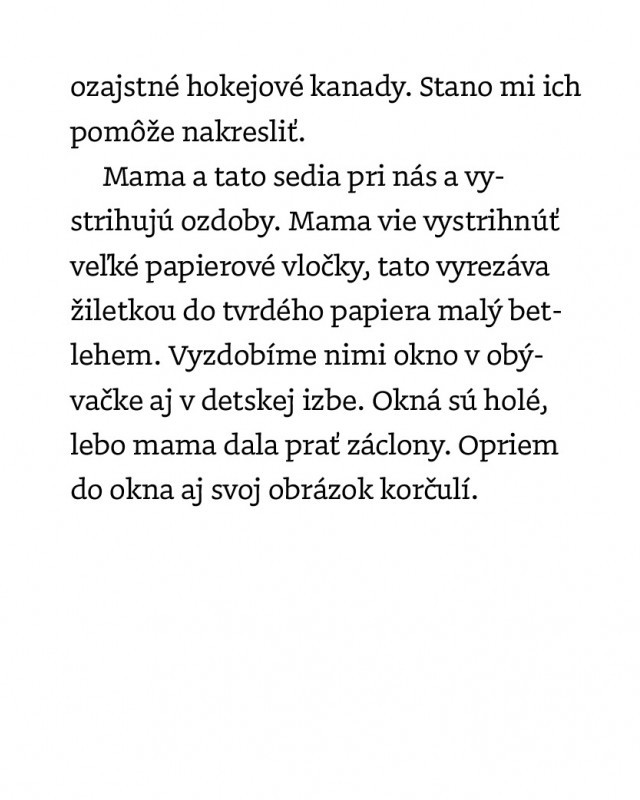 ozajstné hokejové kanady. Stano mi ich pomôže nakresliť.

Mama a tato sedia pri nás a vystrihujú ozdoby. Mama vie vystrihnúť veľké papierové vločky, tato vyrezáva žiletkou do tvrdého papiera malý betlehem. Vyzdobíme nimi okno v obývačke aj v detskej izbe. Okná sú holé, lebo mama dala prať záclony. Opriem do okna aj svoj obrázok korčulí.